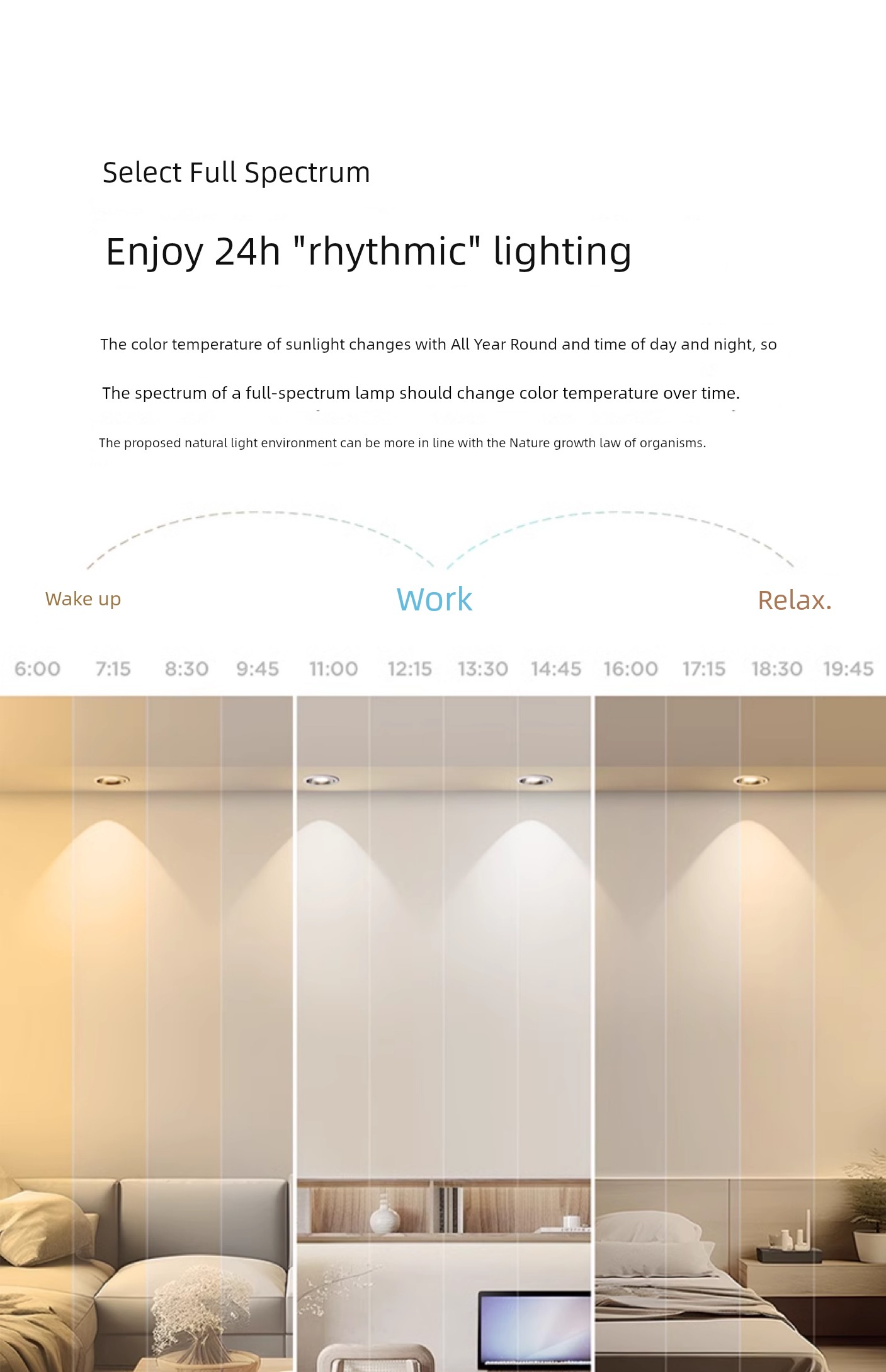 Select Full Spectrum

Enjoy 24h "rhythmic" lighting

The color temperature of sunlight changes with All Year Round and time of day and night, so

The spectrum of a full-spectrum lamp should change color temperature over time.

The proposed natural light environment can be more in line with the Nature growth law of organisms.

Wake up

Work

Relax.

6:00 7:15 8:30 9:45 11:00 12:15 13:30 14:45 16:00 17:15 18:30 19:45